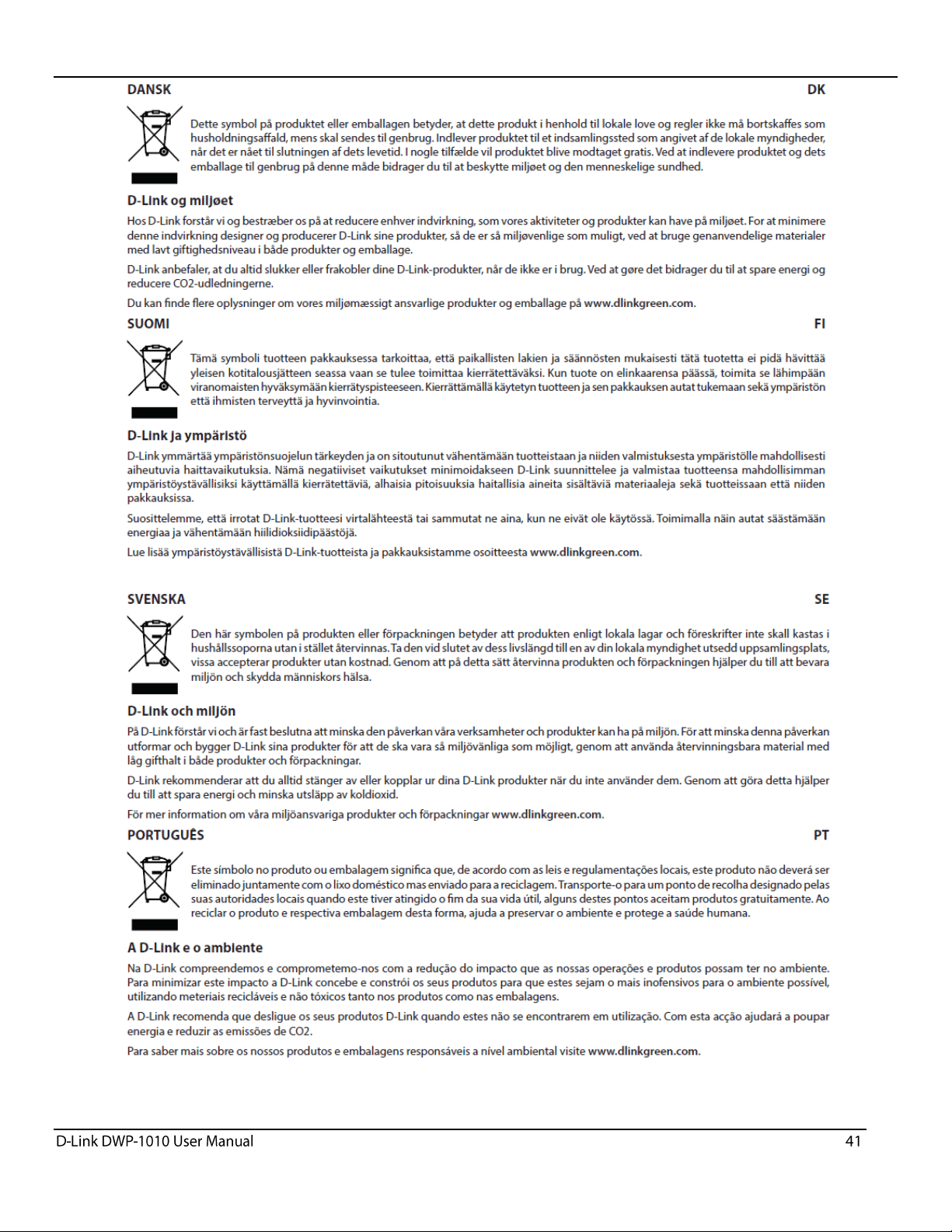 DANSK

DK

Dette symbol på produktet eller emballagen betyder, at dette produkt i henhold til lokale love og regler ikke må bortskaffes som husholdningsaffald, mens skal sendes til genbrug. Indlever produktet til et indsamlingssted som angivet af de lokale myndigheder, når det er nået til slutningen af dets levetid. I nogle tilfælde vil produktet blive modtaget gratis. Ved at indlevere produktet og dets emballage til genbrug på denne måde bidrager du til at beskytte miljøet og den menneskelige sundhed.

D-Link og miljøet

Hos D-Link forstår vi og bestræber os på at reducere enhver indvirkning, som vores aktiviteter og produkter kan have på miljøet. For at minimere denne indvirkning designer og producerer D-Link sine produkter, så de er så miljøvenlige som muligt, ved at bruge genanvendelige materialer med lavt giftighedsniveau i både produkter og emballage.

D-Link anbefaler, at du altid slukker eller frakobler dine D-Link-produkter, når de ikke er i brug. Ved at gøre det bidrager du til at spare energi og reducere CO2-udledningerne.

Du kan finde flere oplysninger om vores miljømæssigt ansvarlige produkter og emballage på www.dlinkgreen.com.

SUOMI

FI

Tämä symboli tuotteen pakkauksessa tarkoittaa, että paikallisten lakien ja säännösten mukaisesti tätä tuotetta ei pidä hävittää yleisen kotitalousjätteen seassa vaan se tulee toimittaa kierrätettäväksi. Kun tuote on elinkaarensa päässä, toimita se lähimpään viranomaisten hyväksymään kierrätyspisteeseen. Kierrättämällä käytetyn tuotteen ja sen pakkauksen autat tukemaan sekä ympäristön että ihmisten terveyttä ja hyvinvointia.

D-Link ja ympäristö

D-Link ymmärtää ympäristönsuojelun tärkeyden ja on sitoutunut vähentämään tuotteistaan ja niiden valmistuksesta ympäristölle mahdollisesti aiheutuvia haittavaikutuksia. Nämä negatiiviset vaikutukset minimoidakseen D-Link suunnittelee ja valmistaa tuotteensa mahdollisimman ympäristöystävällisiksi käyttämällä kierrätettäviä, alhaisia pitoisuuksia haitallisia aineita sisältäviä materiaaleja sekä tuotteissaan että niiden pakkauksissa.

Suosittelemme, että irrotat D-Link-tuotteesi virtalähteestä tai sammutat ne aina, kun ne eivät ole käytössä. Toimimalla näin autat säästämään energiaa ja vähentämään hiilidioksiidipäästöjä.

Lue lisää ympäristöystävällisistä D-Link-tuotteista ja pakkauksistamme osoitteesta www.dlinkgreen.com.

SVENSKA

SE

Den här symbolen på produkten eller förpackningen betyder att produkten enligt lokala lagar och föreskrifter inte skall kastas i hushållssoporna utan i stället återvinnas. Ta den vid slutet av dess livslängd till en av din lokala myndighet utsedd uppsamlingsplats, vissa accepterar produkter utan kostnad. Genom att på detta sätt återvinna produkten och förpackningen hjälper du till att bevara miljön och skydda människors hälsa.

D-Link och miljön

På D-Link förstår vi och är fast beslutna att minska den påverkan våra verksamheter och produkter kan ha på miljön. För att minska denna påverkan utformar och bygger D-Link sina produkter för att de ska vara så miljövänliga som möjligt, genom att använda återvinningsbara material med låg gifthalt i både produkter och förpackningar.

D-Link rekommenderar att du alltid stänger av eller kopplar ur dina D-Link produkter när du inte använder dem. Genom att göra detta hjälper du till att spara energi och minska utsläpp av koldioxid.

För mer information om våra miljöansvariga produkter och förpackningar www.dlinkgreen.com.

PORTUGUÊS

PT

Este símbolo no produto ou embalagem significa que, de acordo com as leis e regulamentações locais, este produto não deverá ser eliminado juntamente com o lixo doméstico mas enviado para a reciclagem. Transporte-o para um ponto de recolha designado pelas suas autoridades locais quando este tiver atingido o fim da sua vida útil, alguns destes pontos aceitam produtos gratuitamente. Ao reciclar o produto e respectiva embalagem desta forma, ajuda a preservar o ambiente e protege a saúde humana.

A D-Link e o ambiente

Na D-Link compreendemos e comprometemo-nos com a redução do impacto que as nossas operações e produtos possam ter no ambiente. Para minimizar este impacto a D-Link concebe e constrói os seus produtos para que estes sejam o mais inofensivos para o ambiente possível, utilizando meteriais recicláveis e não tóxicos tanto nos produtos como nas embalagens.

A D-Link recomenda que desligue os seus produtos D-Link quando estes não se encontrarem em utilização. Com esta acção ajudará a poupar energia e reduzir as emissões de CO2.

Para saber mais sobre os nossos produtos e embalagens responsáveis a nível ambiental visite www.dlinkgreen.com.

D-Link DWP-1010 User Manual

41